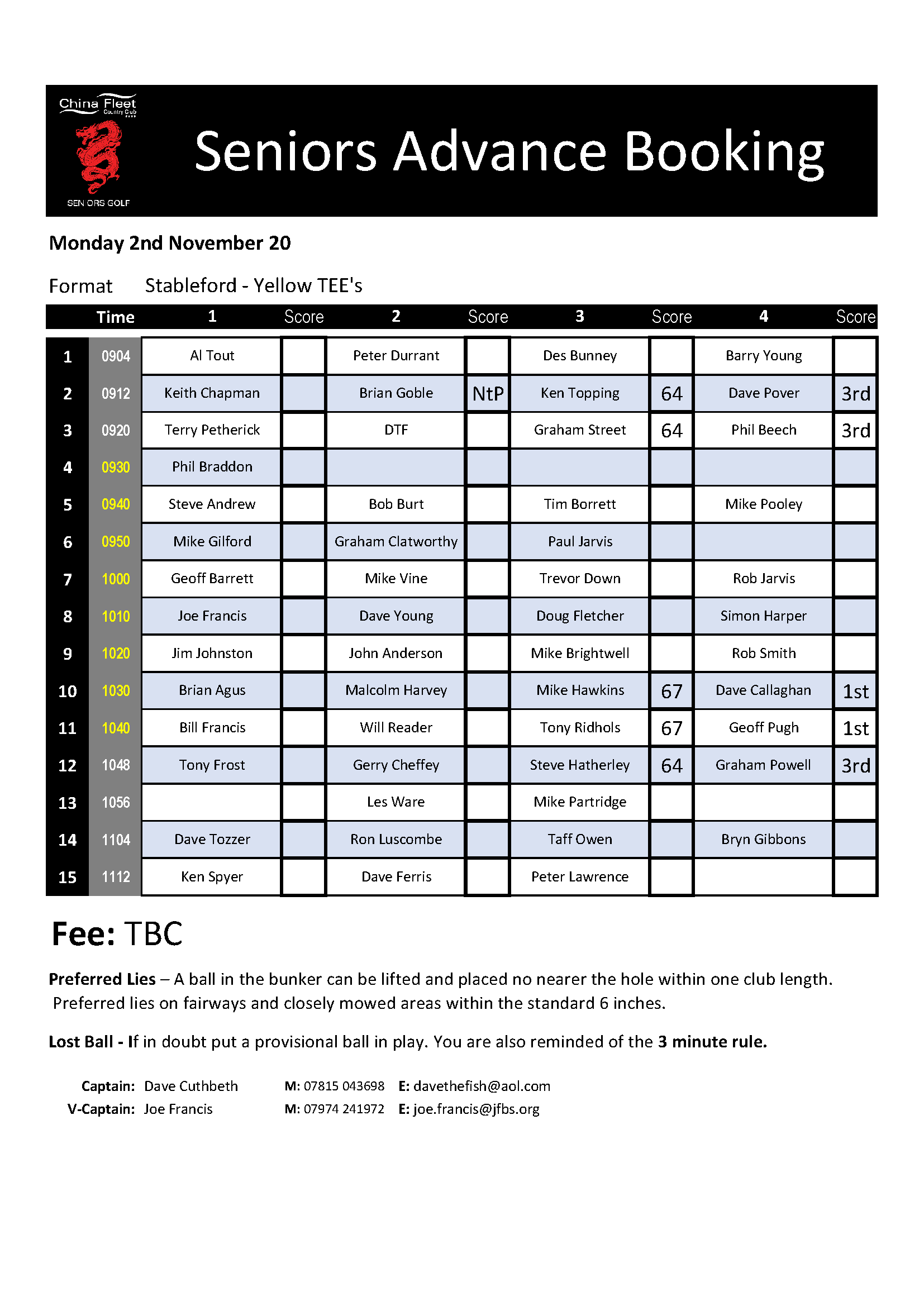 China Fleet Country Club

SENIORS GOLF

Seniors Advance Booking

Monday 2nd November 20

Format Stableford - Yellow TEE's

| | Time | 1 | Score | 2 | Score | 3 | Score | 4 | Score |
|---|---|---|---|---|---|---|---|---|---|
| 1 | 0904 | Al Tout | | Peter Durrant | | Des Bunney | | Barry Young | |
| 2 | 0912 | Keith Chapman | | Brian Goble | NtP | Ken Topping | 64 | Dave Pover | 3rd |
| 3 | 0920 | Terry Petherick | | DTF | | Graham Street | 64 | Phil Beech | 3rd |
| 4 | 0930 | Phil Braddon | | | | | | | |
| 5 | 0940 | Steve Andrew | | Bob Burt | | Tim Borrett | | Mike Pooley | |
| 6 | 0950 | Mike Gilford | | Graham Clatworthy | | Paul Jarvis | | | |
| 7 | 1000 | Geoff Barrett | | Mike Vine | | Trevor Down | | Rob Jarvis | |
| 8 | 1010 | Joe Francis | | Dave Young | | Doug Fletcher | | Simon Harper | |
| 9 | 1020 | Jim Johnston | | John Anderson | | Mike Brightwell | | Rob Smith | |
| 10 | 1030 | Brian Agus | | Malcolm Harvey | | Mike Hawkins | 67 | Dave Callaghan | 1st |
| 11 | 1040 | Bill Francis | | Will Reader | | Tony Ridhols | 67 | Geoff Pugh | 1st |
| 12 | 1048 | Tony Frost | | Gerry Cheffey | | Steve Hatherley | 64 | Graham Powell | 3rd |
| 13 | 1056 | | | Les Ware | | Mike Partridge | | | |
| 14 | 1104 | Dave Tozzer | | Ron Luscombe | | Taff Owen | | Bryn Gibbons | |
| 15 | 1112 | Ken Spyer | | Dave Ferris | | Peter Lawrence | | | |

Fee: TBC

Preferred Lies – A ball in the bunker can be lifted and placed no nearer the hole within one club length. Preferred lies on fairways and closely mowed areas within the standard 6 inches.

Lost Ball - If in doubt put a provisional ball in play. You are also reminded of the 3 minute rule.

Captain: Dave Cuthbeth M: 07815 043698 E: davethefish@aol.com
V-Captain: Joe Francis M: 07974 241972 E: joe.francis@jfbs.org